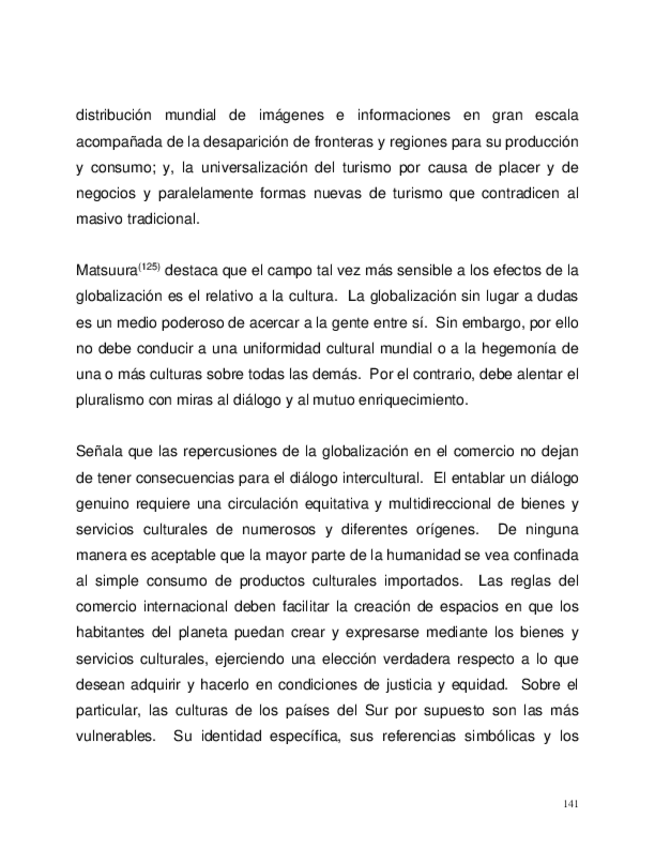 distribución mundial de imágenes e informaciones en gran escala acompañada de la desaparición de fronteras y regiones para su producción y consumo; y, la universalización del turismo por causa de placer y de negocios y paralelamente formas nuevas de turismo que contradicen al masivo tradicional.

Matsuura$^{(125)}$ destaca que el campo tal vez más sensible a los efectos de la globalización es el relativo a la cultura. La globalización sin lugar a dudas es un medio poderoso de acercar a la gente entre sí. Sin embargo, por ello no debe conducir a una uniformidad cultural mundial o a la hegemonía de una o más culturas sobre todas las demás. Por el contrario, debe alentar el pluralismo con miras al diálogo y al mutuo enriquecimiento.

Señala que las repercusiones de la globalización en el comercio no dejan de tener consecuencias para el diálogo intercultural. El entablar un diálogo genuino requiere una circulación equitativa y multidireccional de bienes y servicios culturales de numerosos y diferentes orígenes. De ninguna manera es aceptable que la mayor parte de la humanidad se vea confinada al simple consumo de productos culturales importados. Las reglas del comercio internacional deben facilitar la creación de espacios en que los habitantes del planeta puedan crear y expresarse mediante los bienes y servicios culturales, ejerciendo una elección verdadera respecto a lo que desean adquirir y hacerlo en condiciones de justicia y equidad. Sobre el particular, las culturas de los países del Sur por supuesto son las más vulnerables. Su identidad específica, sus referencias simbólicas y los

141